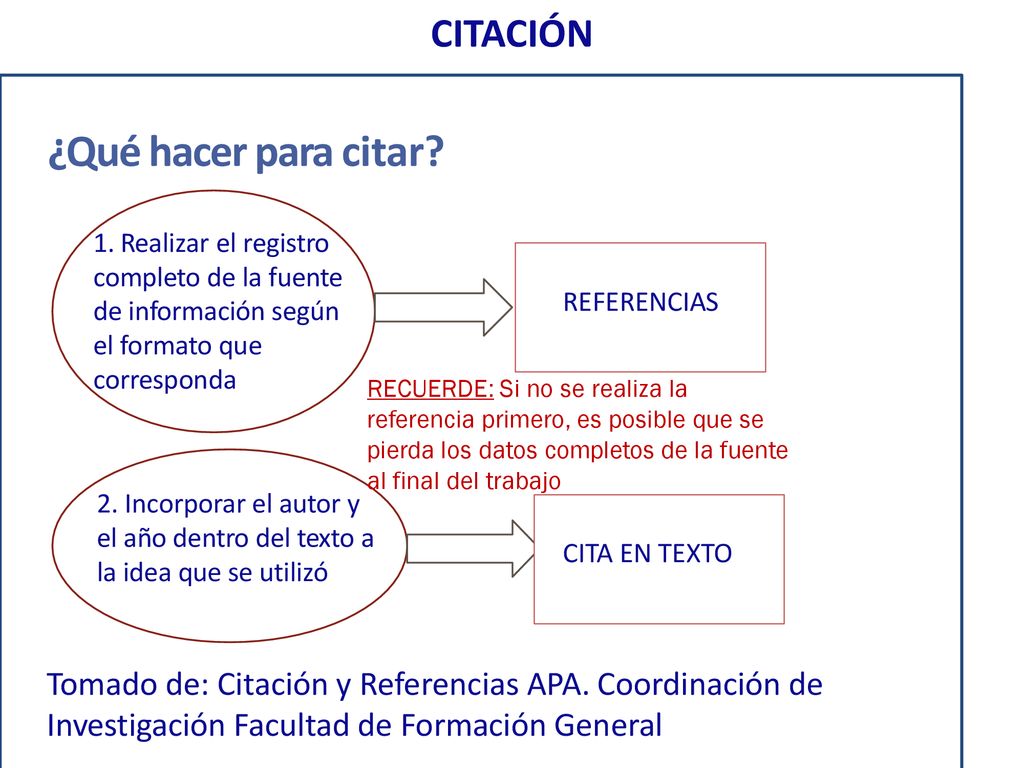 CITACIÓN

¿Qué hacer para citar?

1. Realizar el registro completo de la fuente de información según el formato que corresponda

REFERENCIAS

RECUERDE: Si no se realiza la referencia primero, es posible que se pierda los datos completos de la fuente al final del trabajo

2. Incorporar el autor y el año dentro del texto a la idea que se utilizó

CITA EN TEXTO

Tomado de: Citación y Referencias APA. Coordinación de Investigación Facultad de Formación General